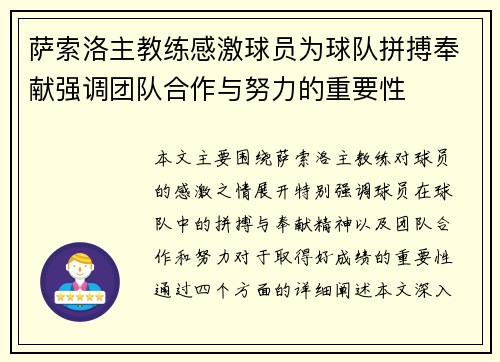 萨索洛主教练感激球员为球队拼搏奉献强调团队合作与努力的重要性

本文主要围绕萨索洛主教练对球员的感激之情展开特别强调球员在球队中的拼搏与奉献精神以及团队合作和努力对于取得好成绩的重要性通过四个方面的详细阐述本文深入